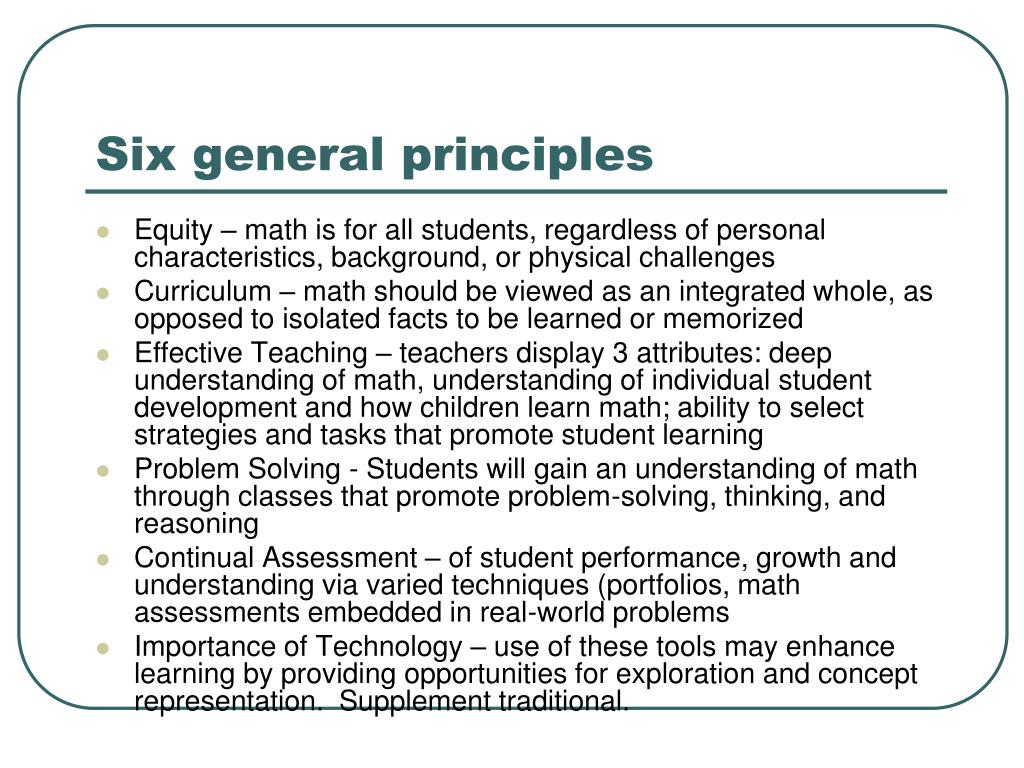 Six general principles

- Equity – math is for all students, regardless of personal characteristics, background, or physical challenges
- Curriculum – math should be viewed as an integrated whole, as opposed to isolated facts to be learned or memorized
- Effective Teaching – teachers display 3 attributes: deep understanding of math, understanding of individual student development and how children learn math; ability to select strategies and tasks that promote student learning
- Problem Solving - Students will gain an understanding of math through classes that promote problem-solving, thinking, and reasoning
- Continual Assessment – of student performance, growth and understanding via varied techniques (portfolios, math assessments embedded in real-world problems
- Importance of Technology – use of these tools may enhance learning by providing opportunities for exploration and concept representation. Supplement traditional.